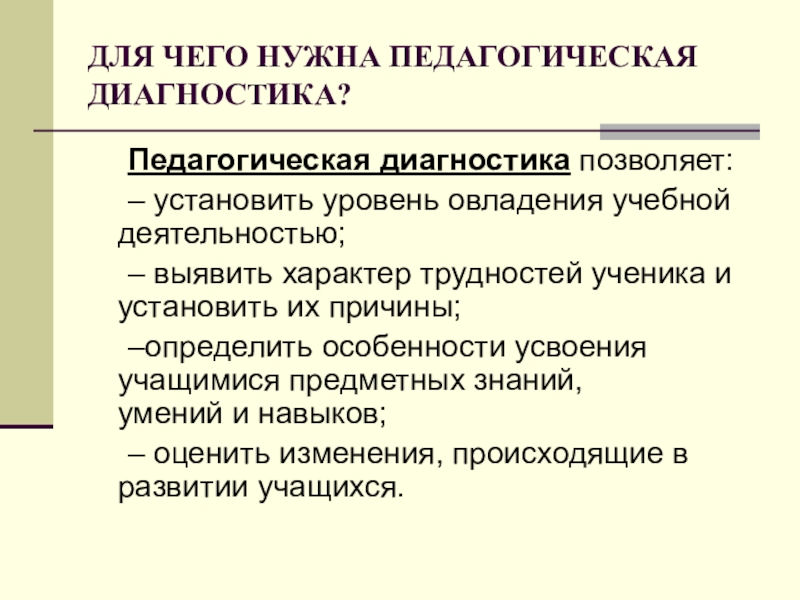 ДЛЯ ЧЕГО НУЖНА ПЕДАГОГИЧЕСКАЯ ДИАГНОСТИКА?

Педагогическая диагностика позволяет:

– установить уровень овладения учебной деятельностью;

– выявить характер трудностей ученика и установить их причины;

–определить особенности усвоения учащимися предметных знаний, умений и навыков;

– оценить изменения, происходящие в развитии учащихся.